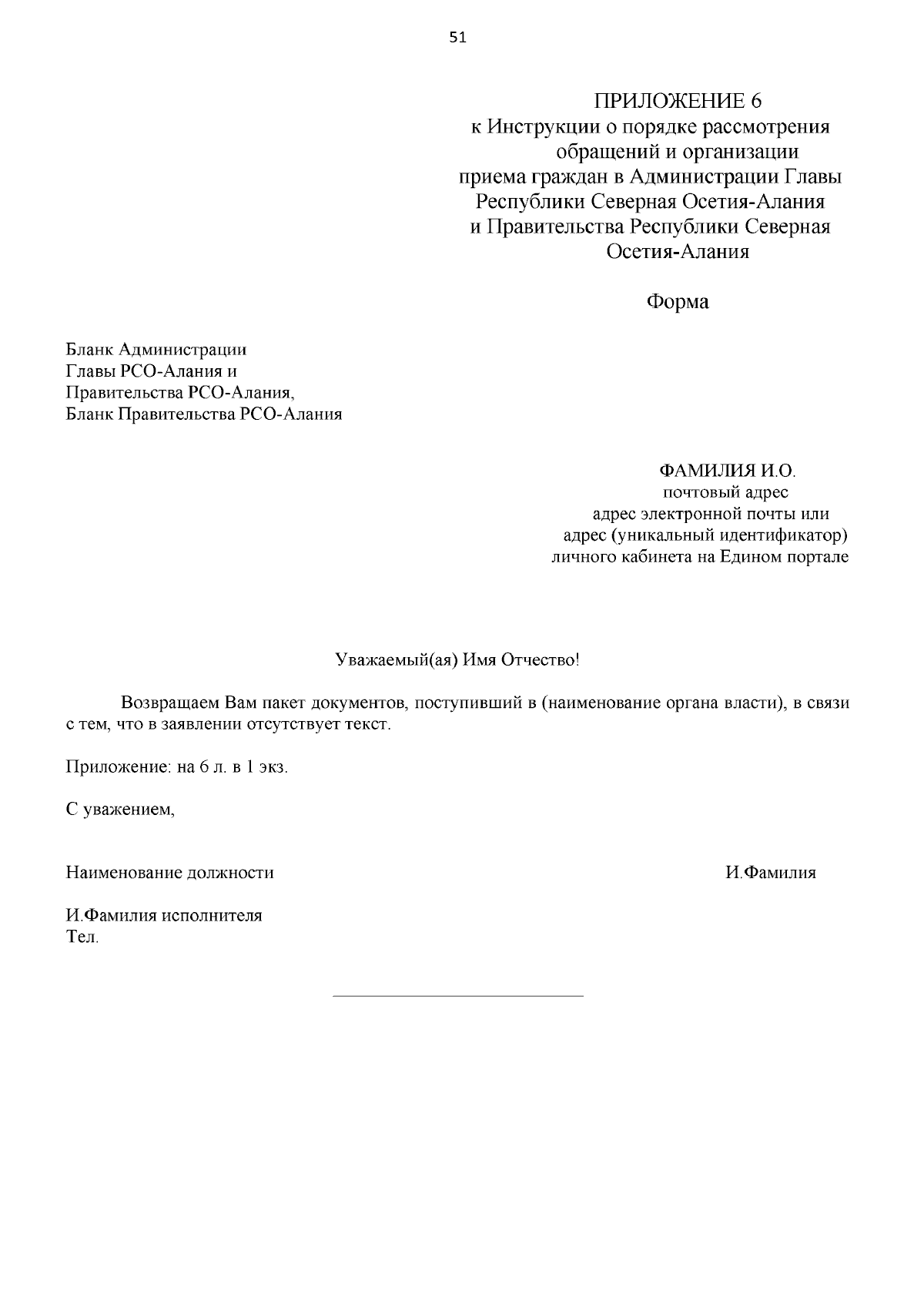 51

ПРИЛОЖЕНИЕ 6
к Инструкции о порядке рассмотрения обращений и организации приема граждан в Администрации Главы Республики Северная Осетия-Алания и Правительства Республики Северная Осетия-Алания

Форма

Бланк Администрации
Главы РСО-Алания и
Правительства РСО-Алания,
Бланк Правительства РСО-Алания

ФАМИЛИЯ И.О.
почтовый адрес
адрес электронной почты или
адрес (уникальный идентификатор)
личного кабинета на Едином портале

Уважаемый(ая) Имя Отчество!

Возвращаем Вам пакет документов, поступивший в (наименование органа власти), в связи с тем, что в заявлении отсутствует текст.

Приложение: на 6 л. в 1 экз.

С уважением,

Наименование должности И.Фамилия

И.Фамилия исполнителя
Тел.